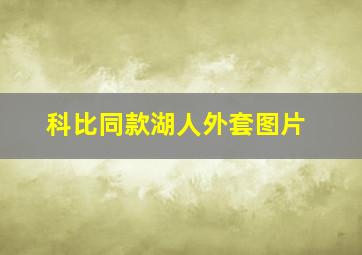 科比同款湖人外套图片